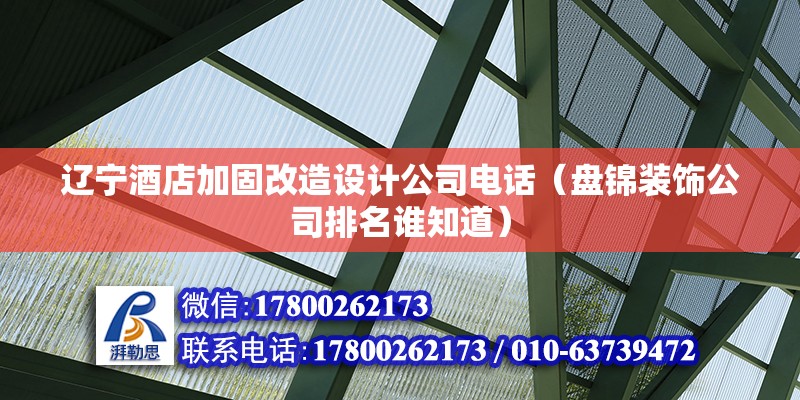 辽宁酒店加固改造设计公司电话（盘锦装饰公司排名谁知道）

湃勒思

微信:17800262173

联系电话:17800262173 / 010-63739472